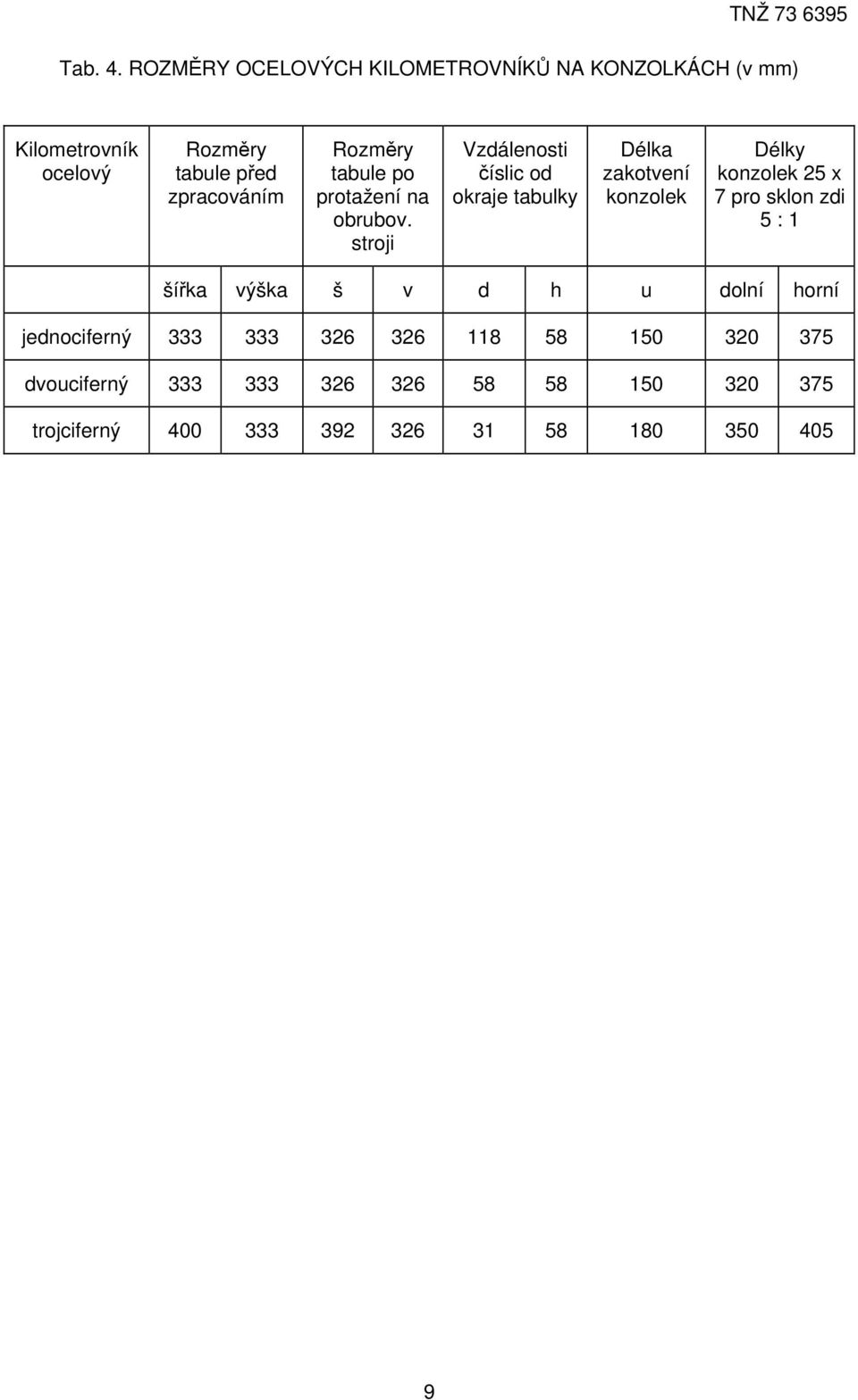 TNŽ 73 6395

Tab. 4. ROZMĚRY OCELOVÝCH KILOMETROVNÍKŮ NA KONZOLKÁCH (v mm)

| Kilometrovník ocelový | Rozměry tabule před zpracováním | | Rozměry tabule po protažení na obrubov. stroji | | Vzdálenosti číslic od okraje tabulky | | Délka zakotvení konzolek | Délky konzolek 25 x 7 pro sklon zdi 5 : 1 | |
|---|---|---|---|---|---|---|---|---|---|
| | šířka | výška | š | v | d | h | u | dolní | horní |
| jednociferný | 333 | 333 | 326 | 326 | 118 | 58 | 150 | 320 | 375 |
| dvouciferný | 333 | 333 | 326 | 326 | 58 | 58 | 150 | 320 | 375 |
| trojciferný | 400 | 333 | 392 | 326 | 31 | 58 | 180 | 350 | 405 |

9